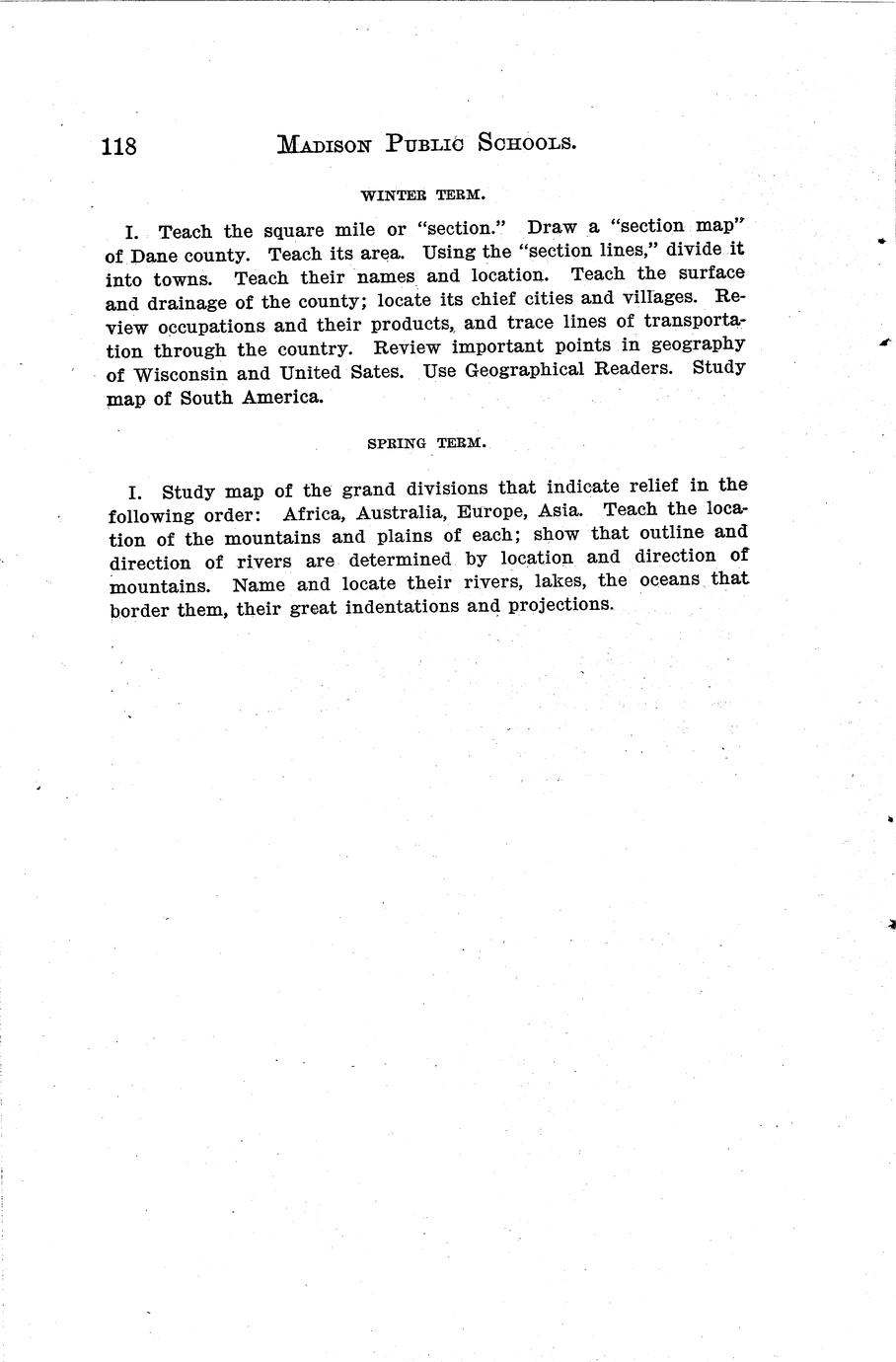 118 MADISON PUBLIC SCHOOLS.

WINTER TERM.

I. Teach the square mile or "section." Draw a "section map" of Dane county. Teach its area. Using the "section lines," divide it into towns. Teach their names and location. Teach the surface and drainage of the county; locate its chief cities and villages. Review occupations and their products, and trace lines of transportation through the country. Review important points in geography of Wisconsin and United Sates. Use Geographical Readers. Study map of South America.

SPRING TERM.

I. Study map of the grand divisions that indicate relief in the following order: Africa, Australia, Europe, Asia. Teach the location of the mountains and plains of each; show that outline and direction of rivers are determined by location and direction of mountains. Name and locate their rivers, lakes, the oceans that border them, their great indentations and projections.